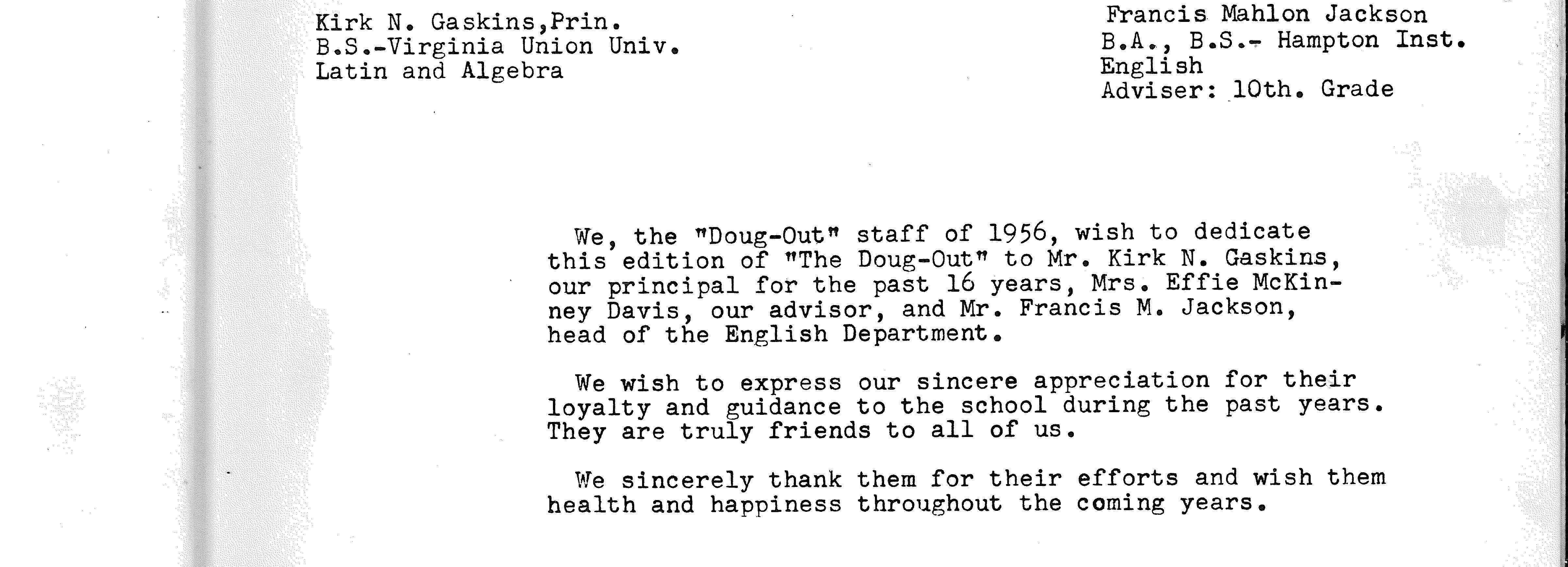 Kirk N. Gaskins,Prin.
B.S.-Virginia Union Univ.
Latin and Algebra

Francis Mahlon Jackson
B.A., B.S.- Hampton Inst.
English
Adviser: 10th. Grade

We, the "Doug-Out" staff of 1956, wish to dedicate this edition of "The Doug-Out" to Mr. Kirk N. Gaskins, our principal for the past 16 years, Mrs. Effie McKinney Davis, our advisor, and Mr. Francis M. Jackson, head of the English Department.

We wish to express our sincere appreciation for their loyalty and guidance to the school during the past years. They are truly friends to all of us.

We sincerely thank them for their efforts and wish them health and happiness throughout the coming years.